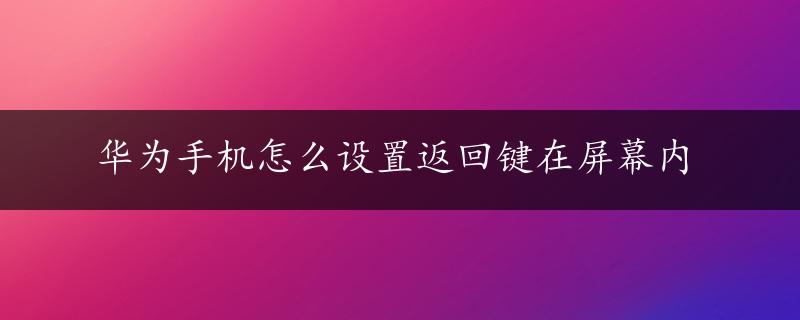 华为手机怎么设置返回键在屏幕内